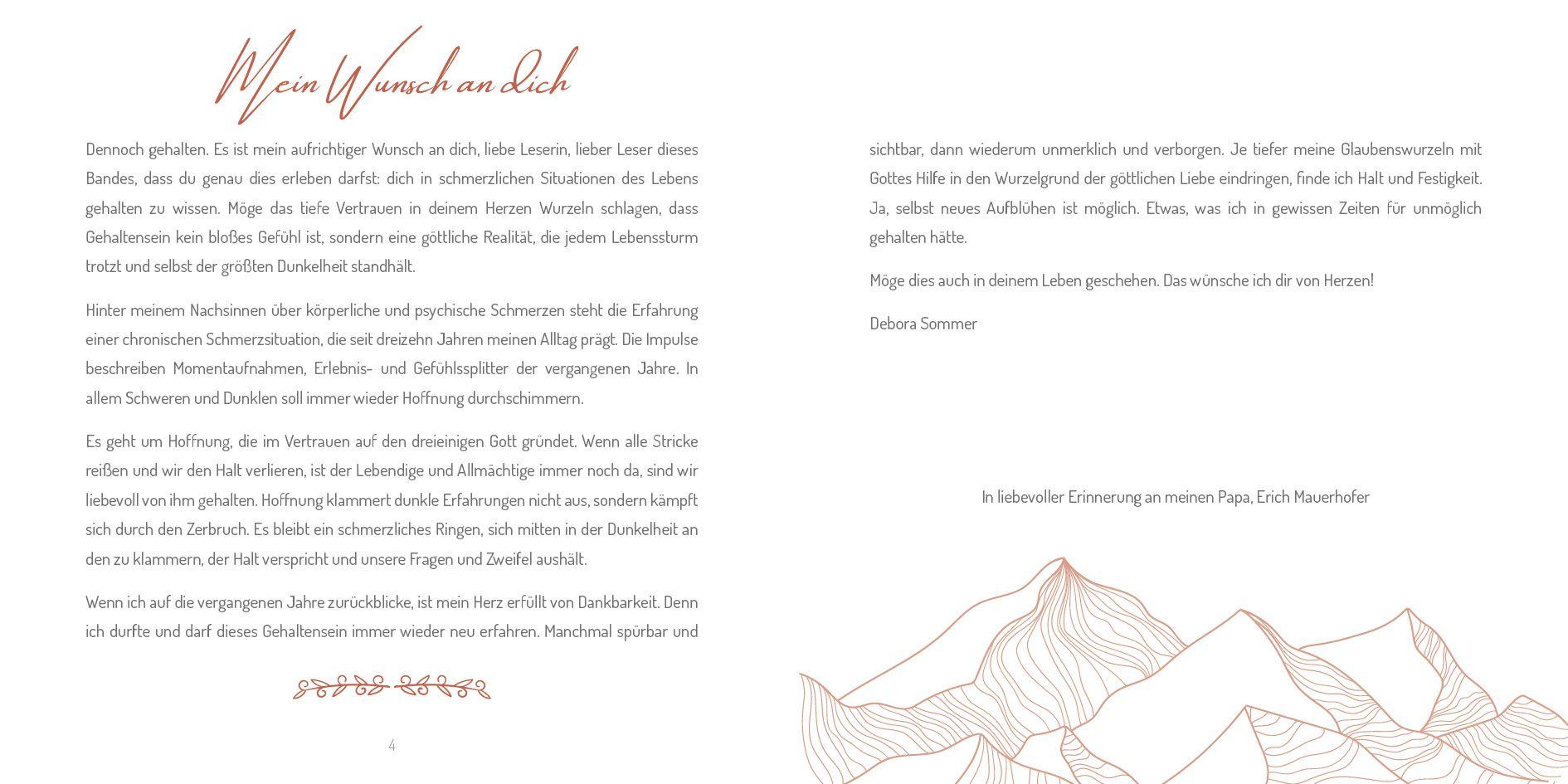 Mein Wunsch an dich

Dennoch gehalten. Es ist mein aufrichtiger Wunsch an dich, liebe Leserin, lieber Leser dieses Bandes, dass du genau dies erleben darfst: dich in schmerzlichen Situationen des Lebens gehalten zu wissen. Möge das tiefe Vertrauen in deinem Herzen Wurzeln schlagen, dass Gehaltensein kein bloßes Gefühl ist, sondern eine göttliche Realität, die jedem Lebenssturm trotzt und selbst der größten Dunkelheit standhält.

Hinter meinem Nachsinnen über körperliche und psychische Schmerzen steht die Erfahrung einer chronischen Schmerzsituation, die seit dreizehn Jahren meinen Alltag prägt. Die Impulse beschreiben Momentaufnahmen, Erlebnis- und Gefühlssplitter der vergangenen Jahre. In allem Schweren und Dunklen soll immer wieder Hoffnung durchschimmern.

Es geht um Hoffnung, die im Vertrauen auf den dreieinigen Gott gründet. Wenn alle Stricke reißen und wir den Halt verlieren, ist der Lebendige und Allmächtige immer noch da, sind wir liebevoll von ihm gehalten. Hoffnung klammert dunkle Erfahrungen nicht aus, sondern kämpft sich durch den Zerbruch. Es bleibt ein schmerzliches Ringen, sich mitten in der Dunkelheit an den zu klammern, der Halt verspricht und unsere Fragen und Zweifel aushält.

Wenn ich auf die vergangenen Jahre zurückblicke, ist mein Herz erfüllt von Dankbarkeit. Denn ich durfte und darf dieses Gehaltensein immer wieder neu erfahren. Manchmal spürbar und

4

sichtbar, dann wiederum unmerklich und verborgen. Je tiefer meine Glaubenswurzeln mit Gottes Hilfe in den Wurzelgrund der göttlichen Liebe eindringen, finde ich Halt und Festigkeit. Ja, selbst neues Aufblühen ist möglich. Etwas, was ich in gewissen Zeiten für unmöglich gehalten hätte.

Möge dies auch in deinem Leben geschehen. Das wünsche ich dir von Herzen!

Debora Sommer

In liebevoller Erinnerung an meinen Papa, Erich Mauerhofer